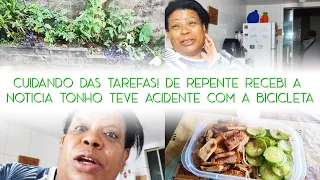 CUIDANDO DAS TAREFAS! DE REPENTE RECEBI A NOTICIA TONHO TEVE ACIDENTE COM A BICICLETA